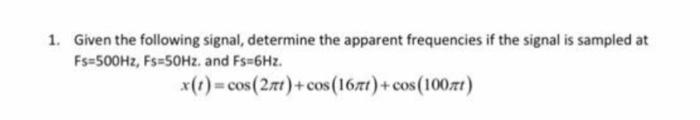 1. Given the following signal, determine the apparent frequencies if the signal is sampled at Fs=500Hz, Fs=50Hz. and Fs=6Hz.

$x(t) = \cos(2\pi t) + \cos(16\pi t) + \cos(100\pi t)$